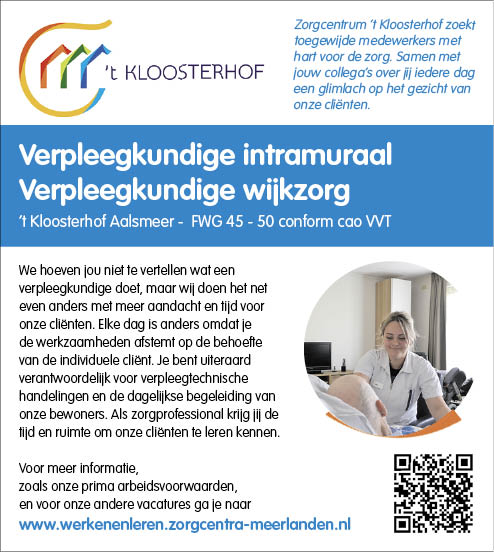 't KLOOSTERHOF

Zorgcentrum 't Kloosterhof zoekt toegewijde medewerkers met hart voor de zorg. Samen met jouw collega's over jij iedere dag een glimlach op het gezicht van onze cliënten.

Verpleegkundige intramuraal
Verpleegkundige wijkzorg

't Kloosterhof Aalsmeer - FWG 45 - 50 conform cao VVT

We hoeven jou niet te vertellen wat een verpleegkundige doet, maar wij doen het net even anders met meer aandacht en tijd voor onze cliënten. Elke dag is anders omdat je de werkzaamheden afstemt op de behoefte van de individuele cliënt. Je bent uiteraard verantwoordelijk voor verpleegtechnische handelingen en de dagelijkse begeleiding van onze bewoners. Als zorgprofessional krijg jij de tijd en ruimte om onze cliënten te leren kennen.

Voor meer informatie,
zoals onze prima arbeidsvoorwaarden,
en voor onze andere vacatures ga je naar

www.werkenenleren.zorgcentra-meerlanden.nl